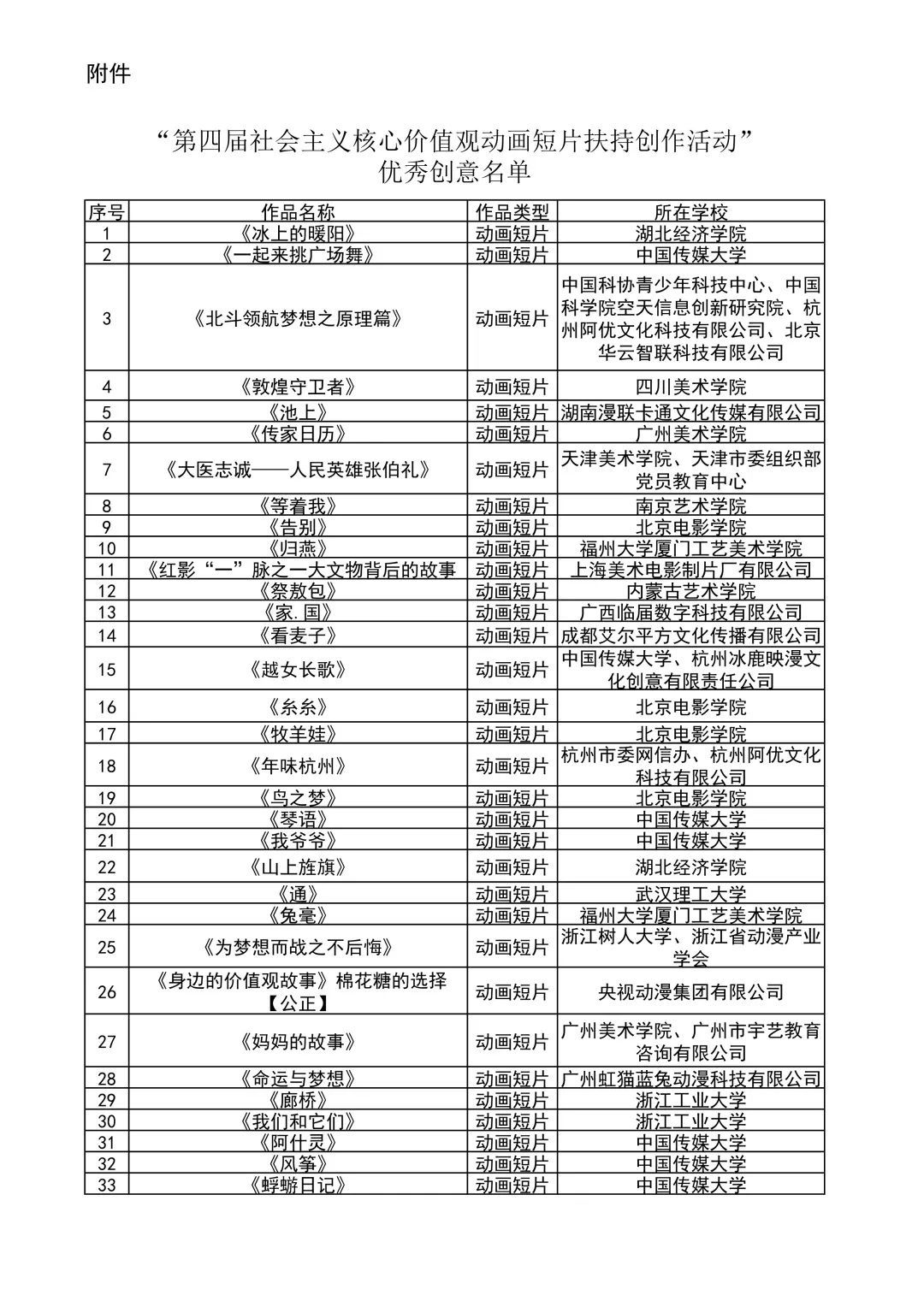 附件

“第四届社会主义核心价值观动画短片扶持创作活动”
优秀创意名单

| 序号 | 作品名称 | 作品类型 | 所在学校 |
|---|---|---|---|
| 1 | 《冰上的暖阳》 | 动画短片 | 湖北经济学院 |
| 2 | 《一起来挑广场舞》 | 动画短片 | 中国传媒大学 |
| 3 | 《北斗领航梦想之原理篇》 | 动画短片 | 中国科协青少年科技中心、中国科学院空天信息创新研究院、杭州阿优文化科技有限公司、北京华云智联科技有限公司 |
| 4 | 《敦煌守卫者》 | 动画短片 | 四川美术学院 |
| 5 | 《池上》 | 动画短片 | 湖南漫联卡通文化传媒有限公司 |
| 6 | 《传家日历》 | 动画短片 | 广州美术学院 |
| 7 | 《大医志诚——人民英雄张伯礼》 | 动画短片 | 天津美术学院、天津市委组织部党员教育中心 |
| 8 | 《等着我》 | 动画短片 | 南京艺术学院 |
| 9 | 《告别》 | 动画短片 | 北京电影学院 |
| 10 | 《归燕》 | 动画短片 | 福州大学厦门工艺美术学院 |
| 11 | 《红影“一”脉之一大文物背后的故事 | 动画短片 | 上海美术电影制片厂有限公司 |
| 12 | 《祭敖包》 | 动画短片 | 内蒙古艺术学院 |
| 13 | 《家.国》 | 动画短片 | 广西临届数字科技有限公司 |
| 14 | 《看麦子》 | 动画短片 | 成都艾尔平方文化传播有限公司 |
| 15 | 《越女长歌》 | 动画短片 | 中国传媒大学、杭州冰鹿映漫文化创意有限责任公司 |
| 16 | 《糸糸》 | 动画短片 | 北京电影学院 |
| 17 | 《牧羊娃》 | 动画短片 | 北京电影学院 |
| 18 | 《年味杭州》 | 动画短片 | 杭州市委网信办、杭州阿优文化科技有限公司 |
| 19 | 《鸟之梦》 | 动画短片 | 北京电影学院 |
| 20 | 《琴语》 | 动画短片 | 中国传媒大学 |
| 21 | 《我爷爷》 | 动画短片 | 中国传媒大学 |
| 22 | 《山上旌旗》 | 动画短片 | 湖北经济学院 |
| 23 | 《通》 | 动画短片 | 武汉理工大学 |
| 24 | 《兔毫》 | 动画短片 | 福州大学厦门工艺美术学院 |
| 25 | 《为梦想而战之不后悔》 | 动画短片 | 浙江树人大学、浙江省动漫产业学会 |
| 26 | 《身边的价值观故事》棉花糖的选择【公正】 | 动画短片 | 央视动漫集团有限公司 |
| 27 | 《妈妈的故事》 | 动画短片 | 广州美术学院、广州市宇艺教育咨询有限公司 |
| 28 | 《命运与梦想》 | 动画短片 | 广州虹猫蓝兔动漫科技有限公司 |
| 29 | 《廊桥》 | 动画短片 | 浙江工业大学 |
| 30 | 《我们和它们》 | 动画短片 | 浙江工业大学 |
| 31 | 《阿什灵》 | 动画短片 | 中国传媒大学 |
| 32 | 《风筝》 | 动画短片 | 中国传媒大学 |
| 33 | 《蜉蝣日记》 | 动画短片 | 中国传媒大学 |